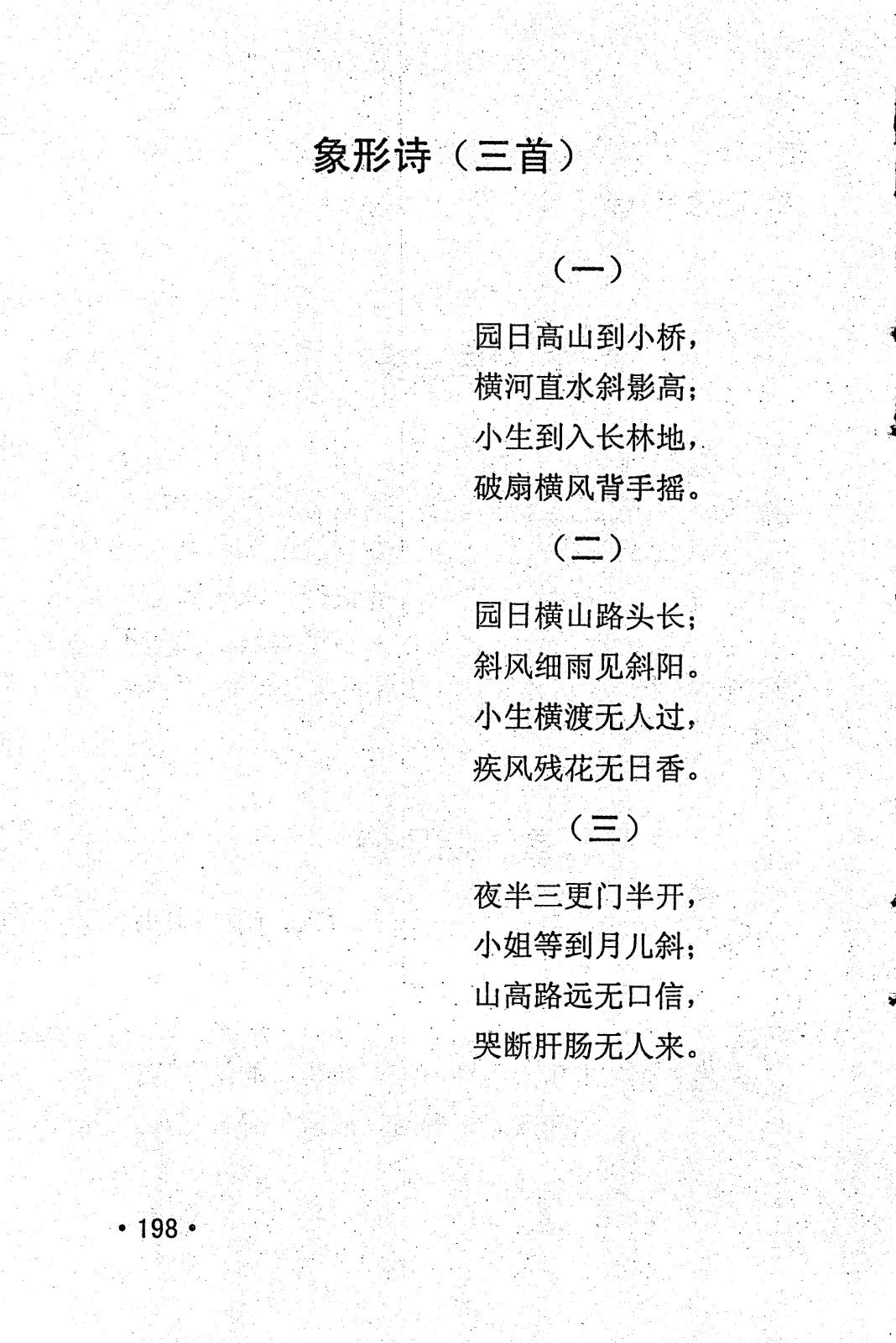 象形诗（三首）

（一）

园日高山到小桥，
横河直水斜影高；
小生到入长林地，
破扇横风背手摇。

（二）

园日横山路头长；
斜风细雨见斜阳。
小生横渡无人过，
疾风残花无日香。

（三）

夜半三更门半开，
小姐等到月儿斜；
山高路远无口信，
哭断肝肠无人来。

• 198 •